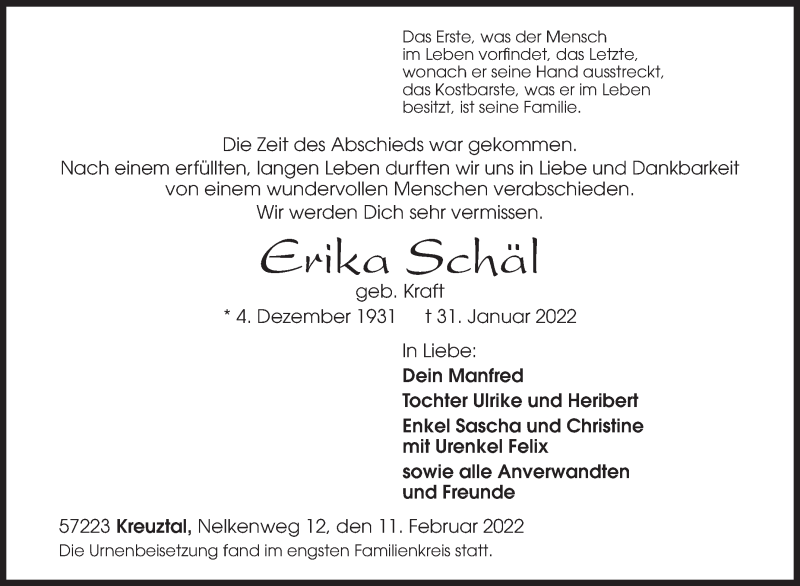 Das Erste, was der Mensch im Leben vorfindet, das Letzte, wonach er seine Hand ausstreckt, das Kostbarste, was er im Leben besitzt, ist seine Familie.

Die Zeit des Abschieds war gekommen.
Nach einem erfüllten, langen Leben durften wir uns in Liebe und Dankbarkeit von einem wundervollen Menschen verabschieden.
Wir werden Dich sehr vermissen.

Erika Schäl

geb. Kraft

* 4. Dezember 1931 † 31. Januar 2022

In Liebe:

Dein Manfred

Tochter Ulrike und Heribert

Enkel Sascha und Christine mit Urenkel Felix

sowie alle Anverwandten und Freunde

57223 Kreuztal, Nelkenweg 12, den 11. Februar 2022

Die Urnenbeisetzung fand im engsten Familienkreis statt.